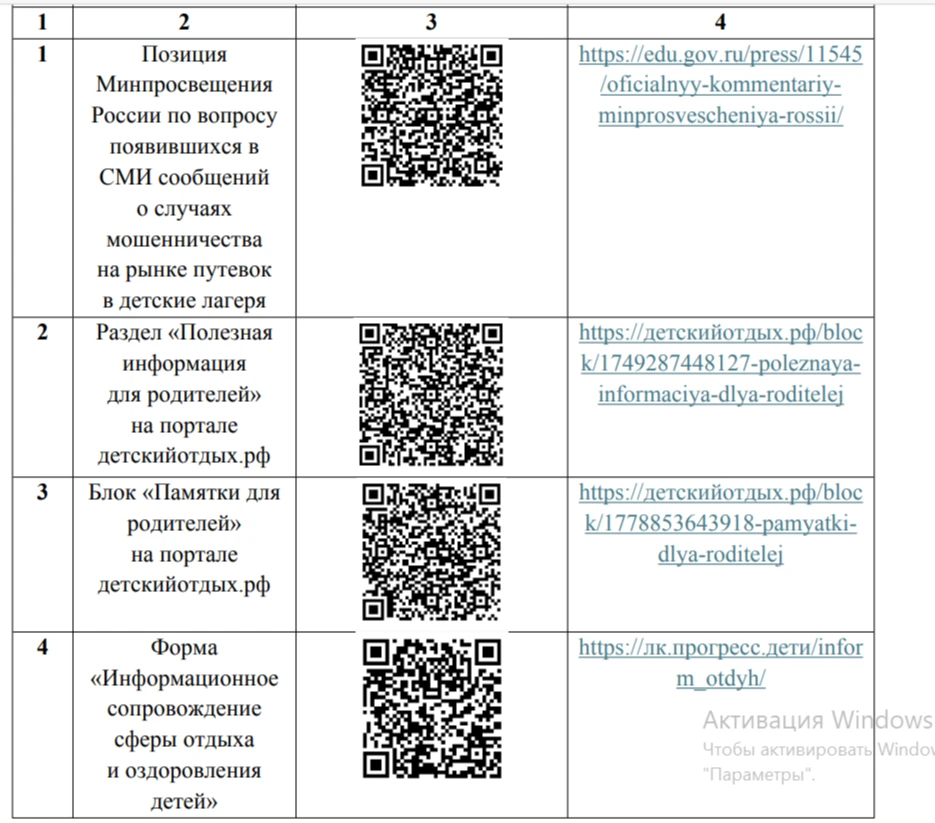 | 1 | 2 | 3 | 4 |
|---|---|---|---|
| 1 | Позиция Минпросвещения России по вопросу появившихся в СМИ сообщений о случаях мошенничества на рынке путевок в детские лагеря | | https://edu.gov.ru/press/11545/oficialnyy-kommentariy-minprosvescheniya-rossii/ |
| 2 | Раздел «Полезная информация для родителей» на портале детскийотдых.рф | | https://детскийотдых.рф/block/1749287448127-poleznaya-informaciya-dlya-roditelej |
| 3 | Блок «Памятки для родителей» на портале детскийотдых.рф | | https://детскийотдых.рф/block/1778853643918-pamyatki-dlya-roditelej |
| 4 | Форма «Информационное сопровождение сферы отдыха и оздоровления детей» | | https://лк.прогресс.дети/inform_otdyh/ |

Активация Windows
Чтобы активировать Window
"Параметры".